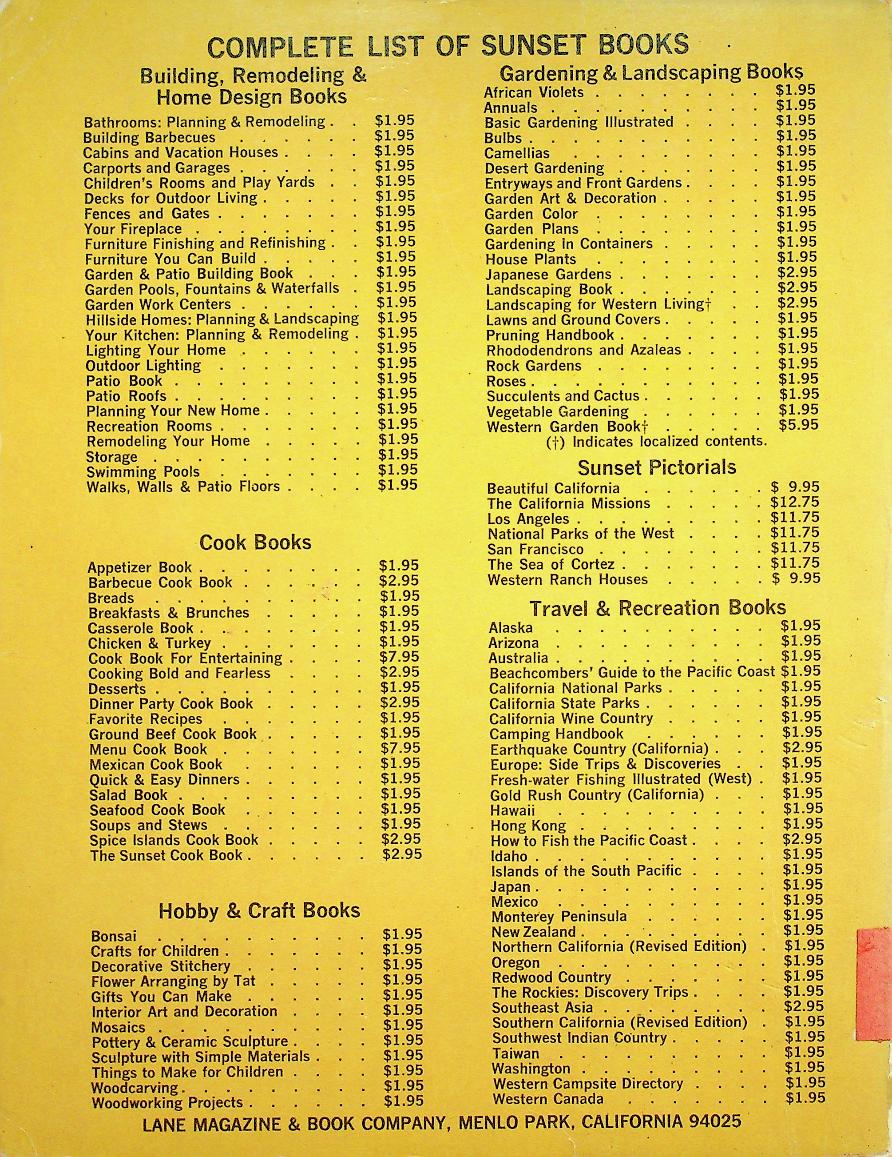 COMPLETE LIST OF SUNSET BOOKS

Building, Remodeling & Home Design Books

| | |
|---|---|
| Bathrooms: Planning & Remodeling | $1.95 |
| Building Barbecues | $1.95 |
| Cabins and Vacation Houses | $1.95 |
| Carports and Garages | $1.95 |
| Children's Rooms and Play Yards | $1.95 |
| Decks for Outdoor Living | $1.95 |
| Fences and Gates | $1.95 |
| Your Fireplace | $1.95 |
| Furniture Finishing and Refinishing | $1.95 |
| Furniture You Can Build | $1.95 |
| Garden & Patio Building Book | $1.95 |
| Garden Pools, Fountains & Waterfalls | $1.95 |
| Garden Work Centers | $1.95 |
| Hillside Homes: Planning & Landscaping | $1.95 |
| Your Kitchen: Planning & Remodeling | $1.95 |
| Lighting Your Home | $1.95 |
| Outdoor Lighting | $1.95 |
| Patio Book | $1.95 |
| Patio Roofs | $1.95 |
| Planning Your New Home | $1.95 |
| Recreation Rooms | $1.95 |
| Remodeling Your Home | $1.95 |
| Storage | $1.95 |
| Swimming Pools | $1.95 |
| Walks, Walls & Patio Floors | $1.95 |

Cook Books

| | |
|---|---|
| Appetizer Book | $1.95 |
| Barbecue Cook Book | $2.95 |
| Breads | $1.95 |
| Breakfasts & Brunches | $1.95 |
| Casserole Book | $1.95 |
| Chicken & Turkey | $1.95 |
| Cook Book For Entertaining | $7.95 |
| Cooking Bold and Fearless | $2.95 |
| Desserts | $1.95 |
| Dinner Party Cook Book | $2.95 |
| Favorite Recipes | $1.95 |
| Ground Beef Cook Book | $1.95 |
| Menu Cook Book | $7.95 |
| Mexican Cook Book | $1.95 |
| Quick & Easy Dinners | $1.95 |
| Salad Book | $1.95 |
| Seafood Cook Book | $1.95 |
| Soups and Stews | $1.95 |
| Spice Islands Cook Book | $2.95 |
| The Sunset Cook Book | $2.95 |

Hobby & Craft Books

| | |
|---|---|
| Bonsai | $1.95 |
| Crafts for Children | $1.95 |
| Decorative Stitchery | $1.95 |
| Flower Arranging by Tat | $1.95 |
| Gifts You Can Make | $1.95 |
| Interior Art and Decoration | $1.95 |
| Mosaics | $1.95 |
| Pottery & Ceramic Sculpture | $1.95 |
| Sculpture with Simple Materials | $1.95 |
| Things to Make for Children | $1.95 |
| Woodcarving | $1.95 |
| Woodworking Projects | $1.95 |

Gardening & Landscaping Books

| | |
|---|---|
| African Violets | $1.95 |
| Annuals | $1.95 |
| Basic Gardening Illustrated | $1.95 |
| Bulbs | $1.95 |
| Camellias | $1.95 |
| Desert Gardening | $1.95 |
| Entryways and Front Gardens | $1.95 |
| Garden Art & Decoration | $1.95 |
| Garden Color | $1.95 |
| Garden Plans | $1.95 |
| Gardening In Containers | $1.95 |
| House Plants | $1.95 |
| Japanese Gardens | $2.95 |
| Landscaping Book | $2.95 |
| Landscaping for Western Living† | $2.95 |
| Lawns and Ground Covers | $1.95 |
| Pruning Handbook | $1.95 |
| Rhododendrons and Azaleas | $1.95 |
| Rock Gardens | $1.95 |
| Roses | $1.95 |
| Succulents and Cactus | $1.95 |
| Vegetable Gardening | $1.95 |
| Western Garden Book† | $5.95 |

(†) Indicates localized contents.

Sunset Pictorials

| | |
|---|---|
| Beautiful California | $ 9.95 |
| The California Missions | $12.75 |
| Los Angeles | $11.75 |
| National Parks of the West | $11.75 |
| San Francisco | $11.75 |
| The Sea of Cortez | $11.75 |
| Western Ranch Houses | $ 9.95 |

Travel & Recreation Books

| | |
|---|---|
| Alaska | $1.95 |
| Arizona | $1.95 |
| Australia | $1.95 |
| Beachcombers' Guide to the Pacific Coast | $1.95 |
| California National Parks | $1.95 |
| California State Parks | $1.95 |
| California Wine Country | $1.95 |
| Camping Handbook | $1.95 |
| Earthquake Country (California) | $2.95 |
| Europe: Side Trips & Discoveries | $1.95 |
| Fresh-water Fishing Illustrated (West) | $1.95 |
| Gold Rush Country (California) | $1.95 |
| Hawaii | $1.95 |
| Hong Kong | $1.95 |
| How to Fish the Pacific Coast | $2.95 |
| Idaho | $1.95 |
| Islands of the South Pacific | $1.95 |
| Japan | $1.95 |
| Mexico | $1.95 |
| Monterey Peninsula | $1.95 |
| New Zealand | $1.95 |
| Northern California (Revised Edition) | $1.95 |
| Oregon | $1.95 |
| Redwood Country | $1.95 |
| The Rockies: Discovery Trips | $1.95 |
| Southeast Asia | $2.95 |
| Southern California (Revised Edition) | $1.95 |
| Southwest Indian Country | $1.95 |
| Taiwan | $1.95 |
| Washington | $1.95 |
| Western Campsite Directory | $1.95 |
| Western Canada | $1.95 |

LANE MAGAZINE & BOOK COMPANY, MENLO PARK, CALIFORNIA 94025